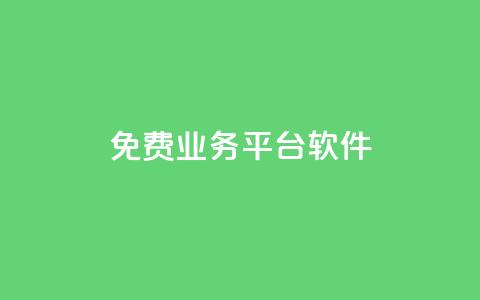 免费业务平台软件